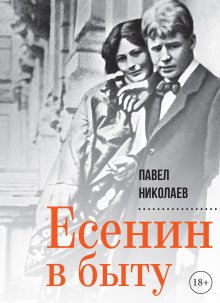 ПАВЕЛ
НИКОЛАЕВ

Есенин
в быту

18+